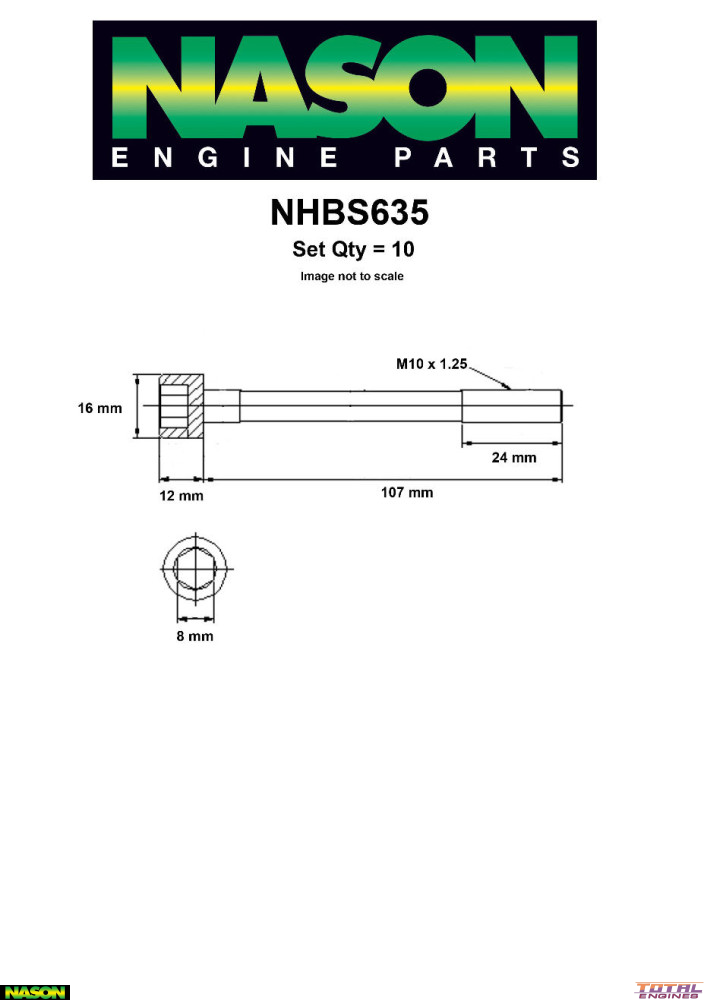 NASON
ENGINE PARTS

NHBS635
Set Qty = 10
Image not to scale

M10 x 1.25
16 mm
24 mm
12 mm
107 mm
8 mm

NASON

TOTAL ENGINES